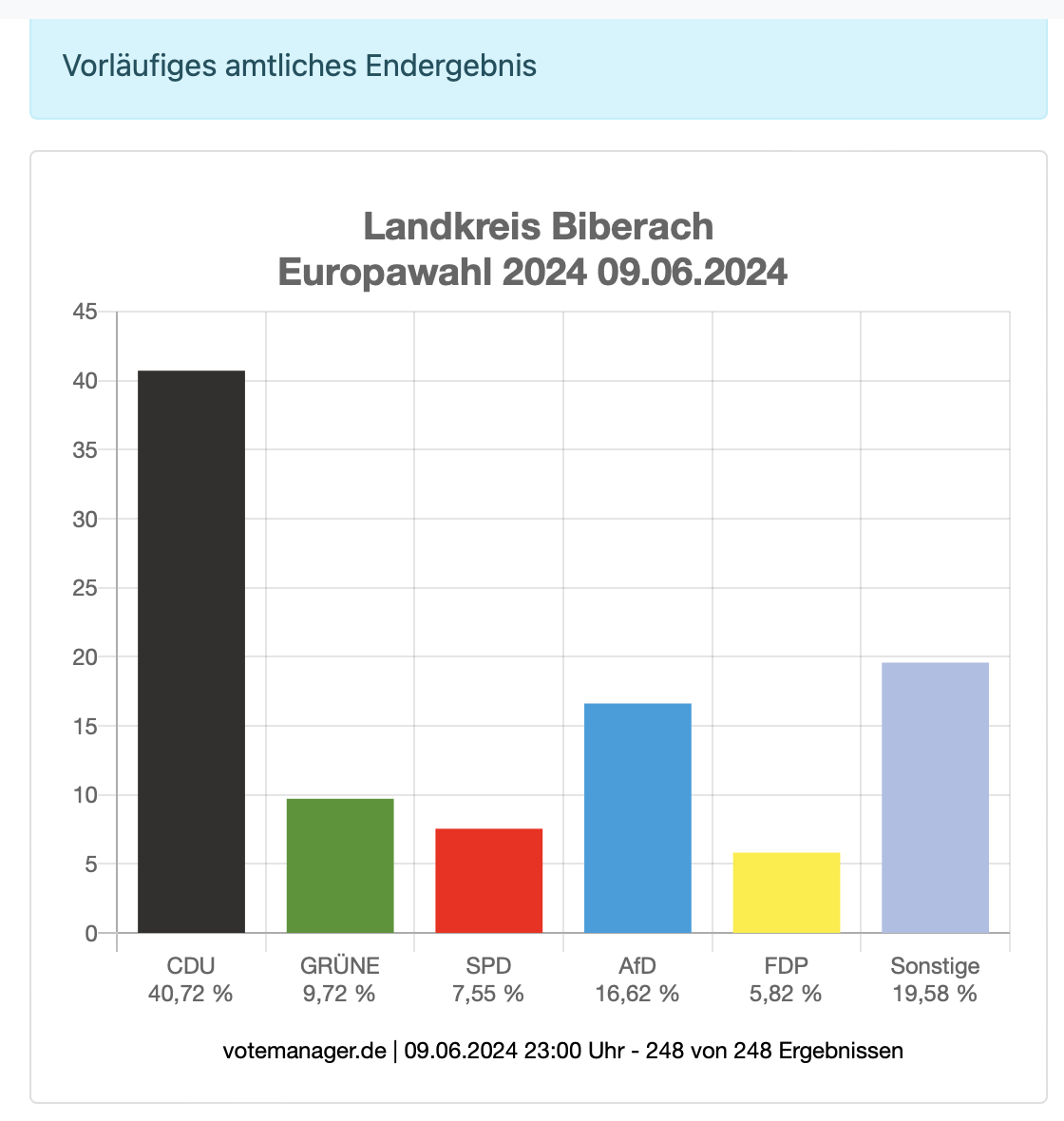 Vorläufiges amtliches Endergebnis

Landkreis Biberach
Europawahl 2024 09.06.2024

45
40
35
30
25
20
15
10
5
0

CDU
40,72 %

GRÜNE
9,72 %

SPD
7,55 %

AfD
16,62 %

FDP
5,82 %

Sonstige
19,58 %

votemanager.de | 09.06.2024 23:00 Uhr - 248 von 248 Ergebnissen